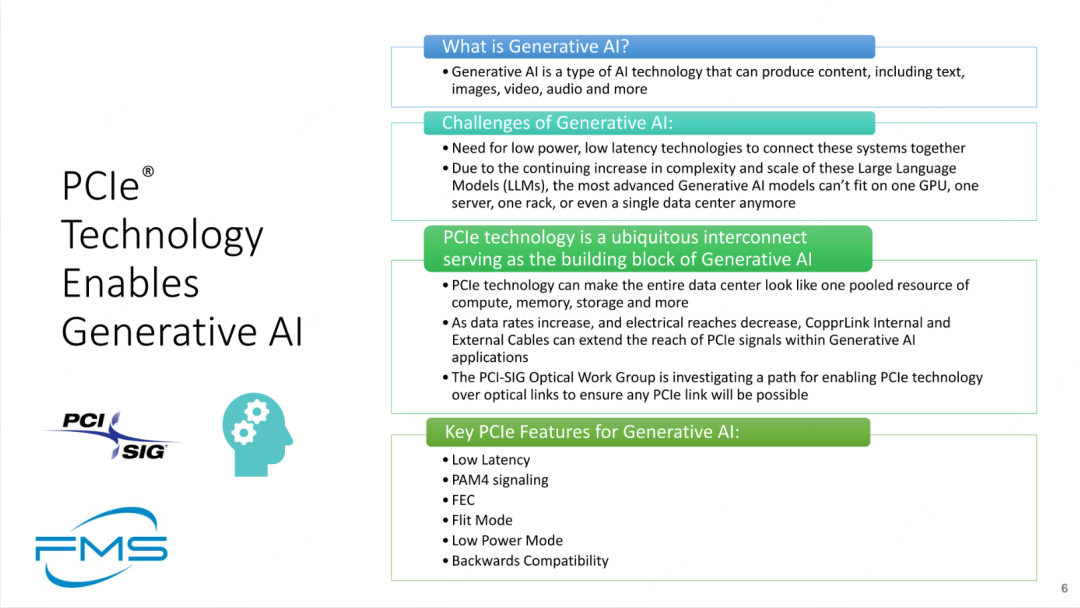 PCIe® Technology Enables Generative AI

PCI SIG

FMS

What is Generative AI?

• Generative AI is a type of AI technology that can produce content, including text, images, video, audio and more

Challenges of Generative AI:

• Need for low power, low latency technologies to connect these systems together
• Due to the continuing increase in complexity and scale of these Large Language Models (LLMs), the most advanced Generative AI models can't fit on one GPU, one server, one rack, or even a single data center anymore

PCIe technology is a ubiquitous interconnect serving as the building block of Generative AI

• PCIe technology can make the entire data center look like one pooled resource of compute, memory, storage and more
• As data rates increase, and electrical reaches decrease, CopprLink Internal and External Cables can extend the reach of PCIe signals within Generative AI applications
• The PCI-SIG Optical Work Group is investigating a path for enabling PCIe technology over optical links to ensure any PCIe link will be possible

Key PCIe Features for Generative AI:

• Low Latency
• PAM4 signaling
• FEC
• Flit Mode
• Low Power Mode
• Backwards Compatibility

6